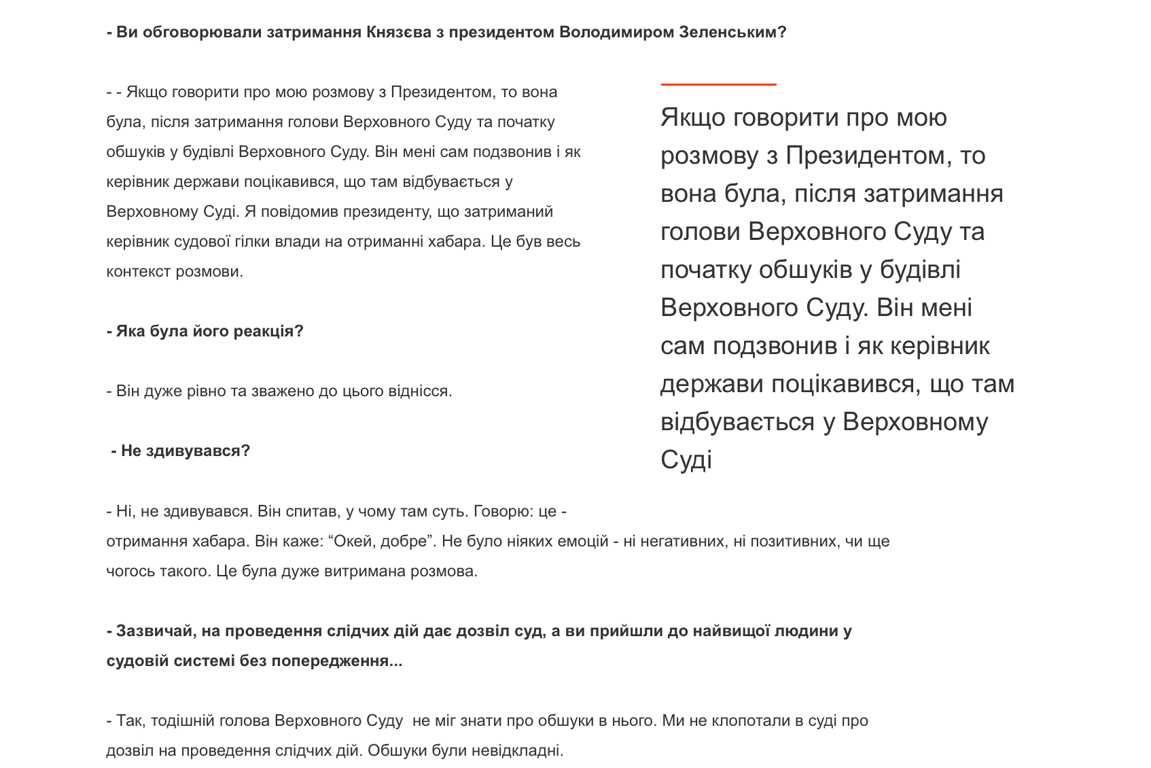 - Ви обговорювали затримання Князєва з президентом Володимиром Зеленським?

- - Якщо говорити про мою розмову з Президентом, то вона була, після затримання голови Верховного Суду та початку обшуків у будівлі Верховного Суду. Він мені сам подзвонив і як керівник держави поцікавився, що там відбувається у Верховному Суді. Я повідомив президенту, що затриманий керівник судової гілки влади на отриманні хабара. Це був весь контекст розмови.

Якщо говорити про мою розмову з Президентом, то вона була, після затримання голови Верховного Суду та початку обшуків у будівлі Верховного Суду. Він мені сам подзвонив і як керівник держави поцікавився, що там відбувається у Верховному Суді

- Яка була його реакція?

- Він дуже рівно та зважено до цього віднісся.

- Не здивувався?

- Ні, не здивувався. Він спитав, у чому там суть. Говорю: це - отримання хабара. Він каже: “Окей, добре”. Не було ніяких емоцій - ні негативних, ні позитивних, чи ще чогось такого. Це була дуже витримана розмова.

- Зазвичай, на проведення слідчих дій дає дозвіл суд, а ви прийшли до найвищої людини у судовій системі без попередження...

- Так, тодішній голова Верховного Суду не міг знати про обшуки в нього. Ми не клопотали в суді про дозвіл на проведення слідчих дій. Обшуки були невідкладні.